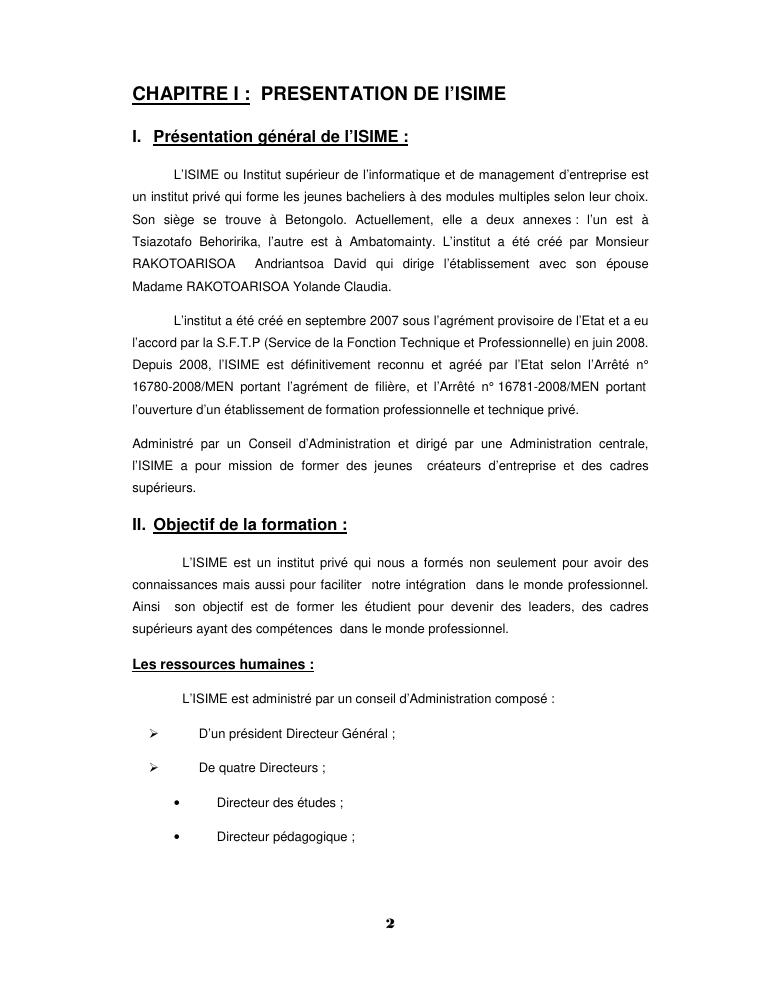 CHAPITRE I : PRESENTATION DE l'ISIME

I. Présentation général de l'ISIME :

L'ISIME ou Institut supérieur de l'informatique et de management d'entreprise est un institut privé qui forme les jeunes bacheliers à des modules multiples selon leur choix. Son siège se trouve à Betongolo. Actuellement, elle a deux annexes : l'un est à Tsiazotafo Behoririka, l'autre est à Ambatomainty. L'institut a été créé par Monsieur RAKOTOARISOA Andriantsoa David qui dirige l'établissement avec son épouse Madame RAKOTOARISOA Yolande Claudia.

L'institut a été créé en septembre 2007 sous l'agrément provisoire de l'Etat et a eu l'accord par la S.F.T.P (Service de la Fonction Technique et Professionnelle) en juin 2008. Depuis 2008, l'ISIME est définitivement reconnu et agréé par l'Etat selon l'Arrêté n° 16780-2008/MEN portant l'agrément de filière, et l'Arrêté n° 16781-2008/MEN portant l'ouverture d'un établissement de formation professionnelle et technique privé.

Administré par un Conseil d'Administration et dirigé par une Administration centrale, l'ISIME a pour mission de former des jeunes créateurs d'entreprise et des cadres supérieurs.

II. Objectif de la formation :

L'ISIME est un institut privé qui nous a formés non seulement pour avoir des connaissances mais aussi pour faciliter notre intégration dans le monde professionnel. Ainsi son objectif est de former les étudient pour devenir des leaders, des cadres supérieurs ayant des compétences dans le monde professionnel.

Les ressources humaines :

L'ISIME est administré par un conseil d'Administration composé :

➢ D'un président Directeur Général ;

➢ De quatre Directeurs ;

• Directeur des études ;

• Directeur pédagogique ;

2